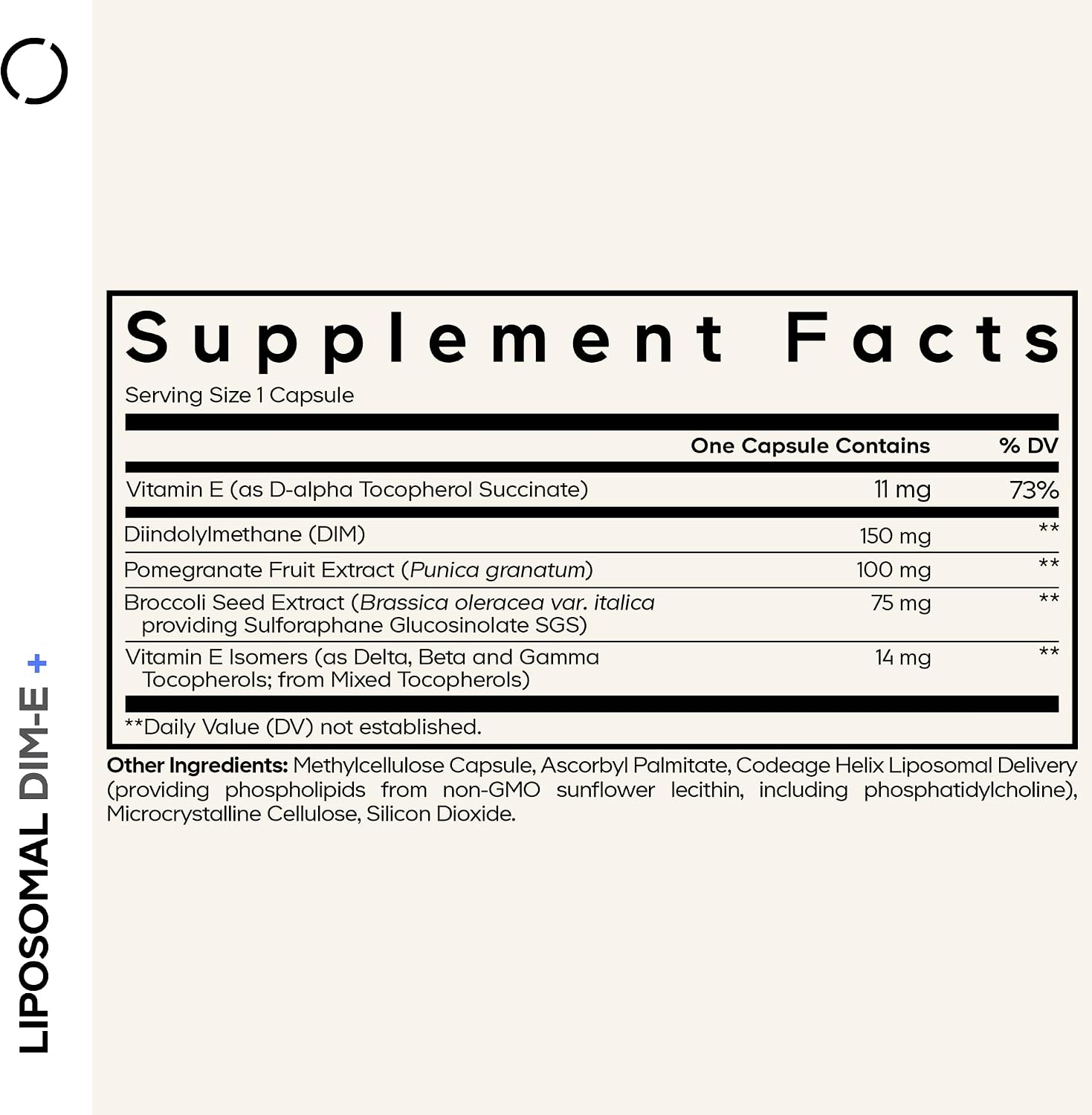 Supplement Facts

Serving Size 1 Capsule

|  | One Capsule Contains | % DV |
|---|---|---|
| Vitamin E (as D-alpha Tocopherol Succinate) | 11 mg | 73% |
| Diindolylmethane (DIM) | 150 mg | ** |
| Pomegranate Fruit Extract (Punica granatum) | 100 mg | ** |
| Broccoli Seed Extract (Brassica oleracea var. italica providing Sulforaphane Glucosinolate SGS) | 75 mg | ** |
| Vitamin E Isomers (as Delta, Beta and Gamma Tocopherols; from Mixed Tocopherols) | 14 mg | ** |

**Daily Value (DV) not established.

Other Ingredients: Methylcellulose Capsule, Ascorbyl Palmitate, Codeage Helix Liposomal Delivery (providing phospholipids from non-GMO sunflower lecithin, including phosphatidylcholine), Microcrystalline Cellulose, Silicon Dioxide.

LIPOSOMAL DIM-E +